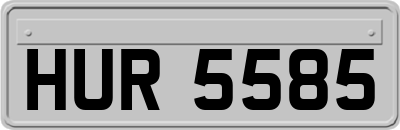 HUR 5585